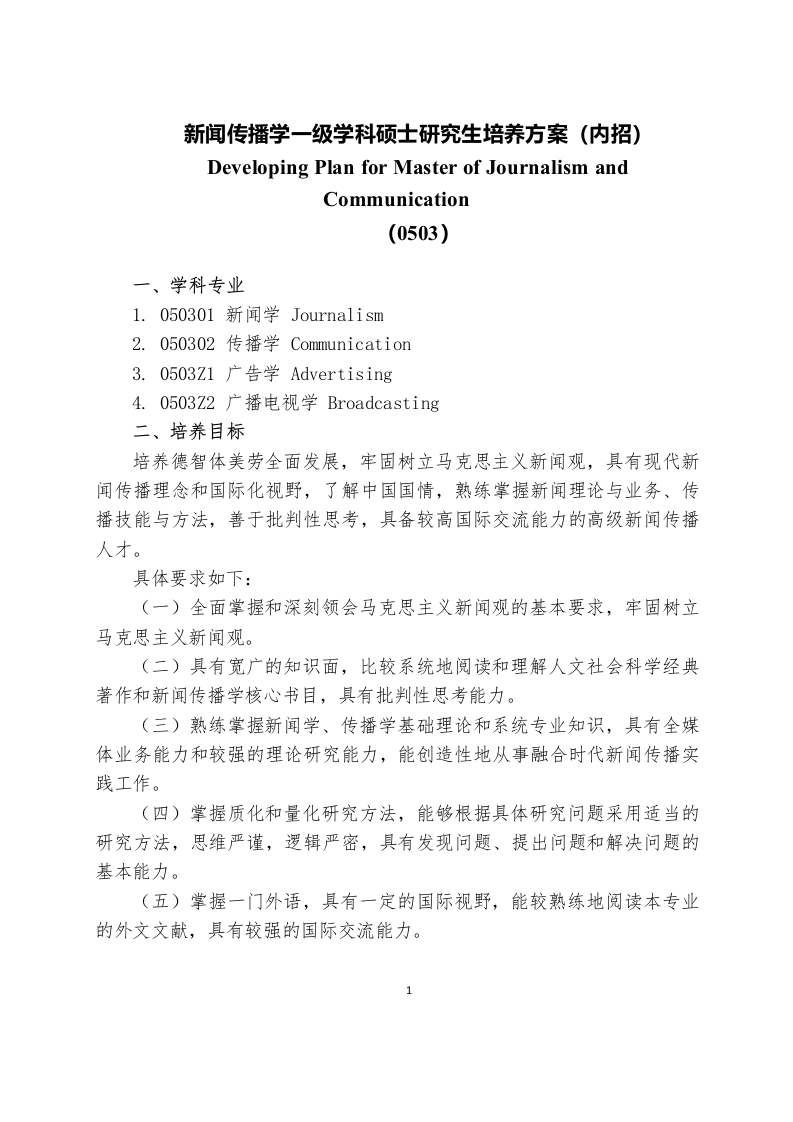 新闻传播学一级学科硕士研究生培养方案（内招）
Developing Plan for Master of Journalism and Communication
（0503）

一、学科专业
1. 050301 新闻学 Journalism
2. 050302 传播学 Communication
3. 0503Z1 广告学 Advertising
4. 0503Z2 广播电视学 Broadcasting
二、培养目标
培养德智体美劳全面发展，牢固树立马克思主义新闻观，具有现代新闻传播理念和国际化视野，了解中国国情，熟练掌握新闻理论与业务、传播技能与方法，善于批判性思考，具备较高国际交流能力的高级新闻传播人才。
具体要求如下：
（一）全面掌握和深刻领会马克思主义新闻观的基本要求，牢固树立马克思主义新闻观。
（二）具有宽广的知识面，比较系统地阅读和理解人文社会科学经典著作和新闻传播学核心书目，具有批判性思考能力。
（三）熟练掌握新闻学、传播学基础理论和系统专业知识，具有全媒体业务能力和较强的理论研究能力，能创造性地从事融合时代新闻传播实践工作。
（四）掌握质化和量化研究方法，能够根据具体研究问题采用适当的研究方法，思维严谨，逻辑严密，具有发现问题、提出问题和解决问题的基本能力。
（五）掌握一门外语，具有一定的国际视野，能较熟练地阅读本专业的外文文献，具有较强的国际交流能力。

1